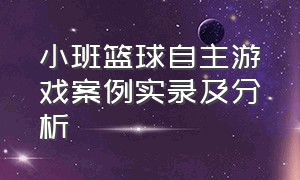 小班篮球自主游戏案例实录及分析